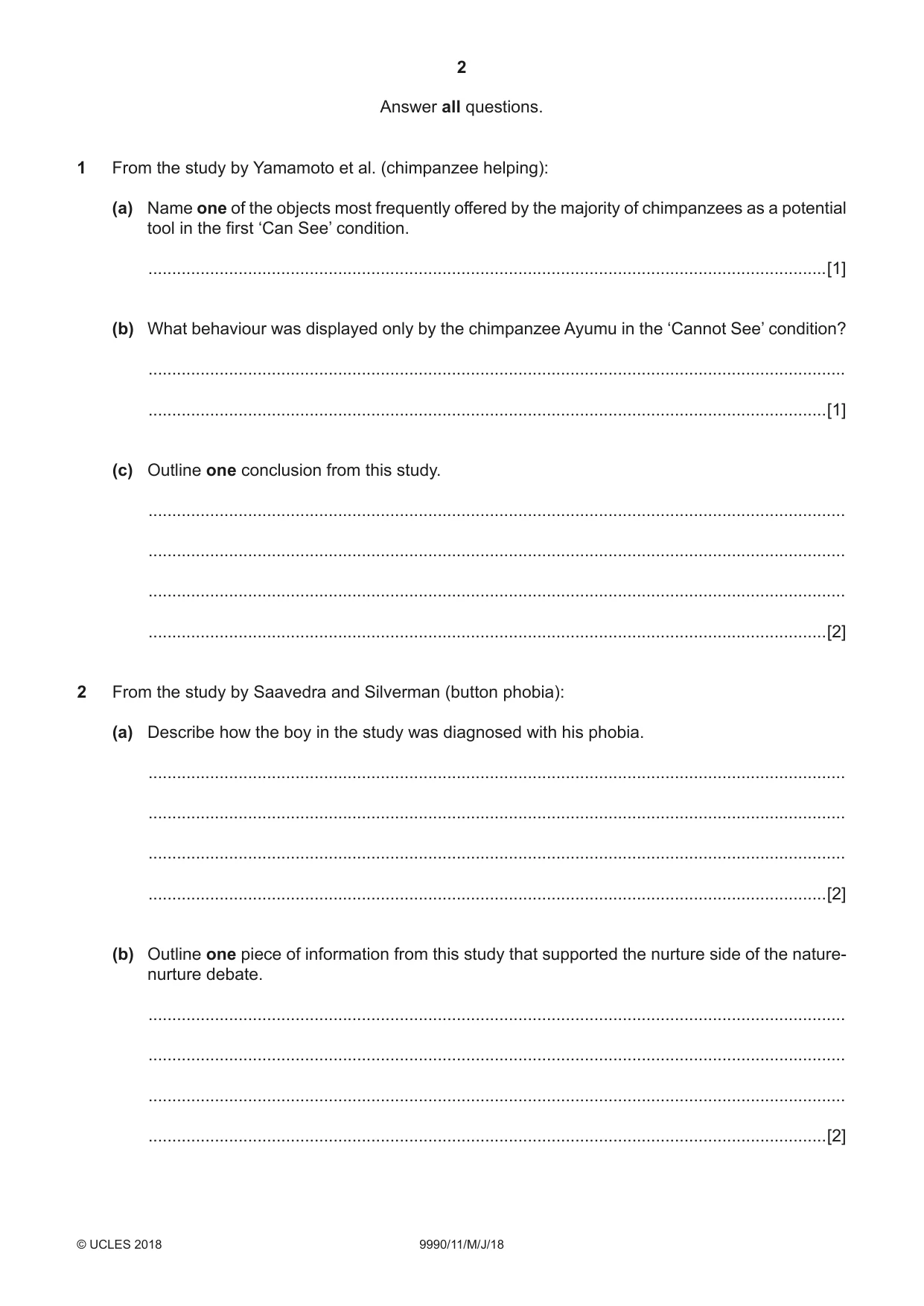 2

Answer all questions.

1 From the study by Yamamoto et al. (chimpanzee helping):

(a) Name one of the objects most frequently offered by the majority of chimpanzees as a potential tool in the first 'Can See' condition.

____[1]

(b) What behaviour was displayed only by the chimpanzee Ayumu in the 'Cannot See' condition?

____

____[1]

(c) Outline one conclusion from this study.

____

____

____

____[2]

2 From the study by Saavedra and Silverman (button phobia):

(a) Describe how the boy in the study was diagnosed with his phobia.

____

____

____

____[2]

(b) Outline one piece of information from this study that supported the nurture side of the nature-nurture debate.

____

____

____

____[2]

© UCLES 2018 9990/11/M/J/18